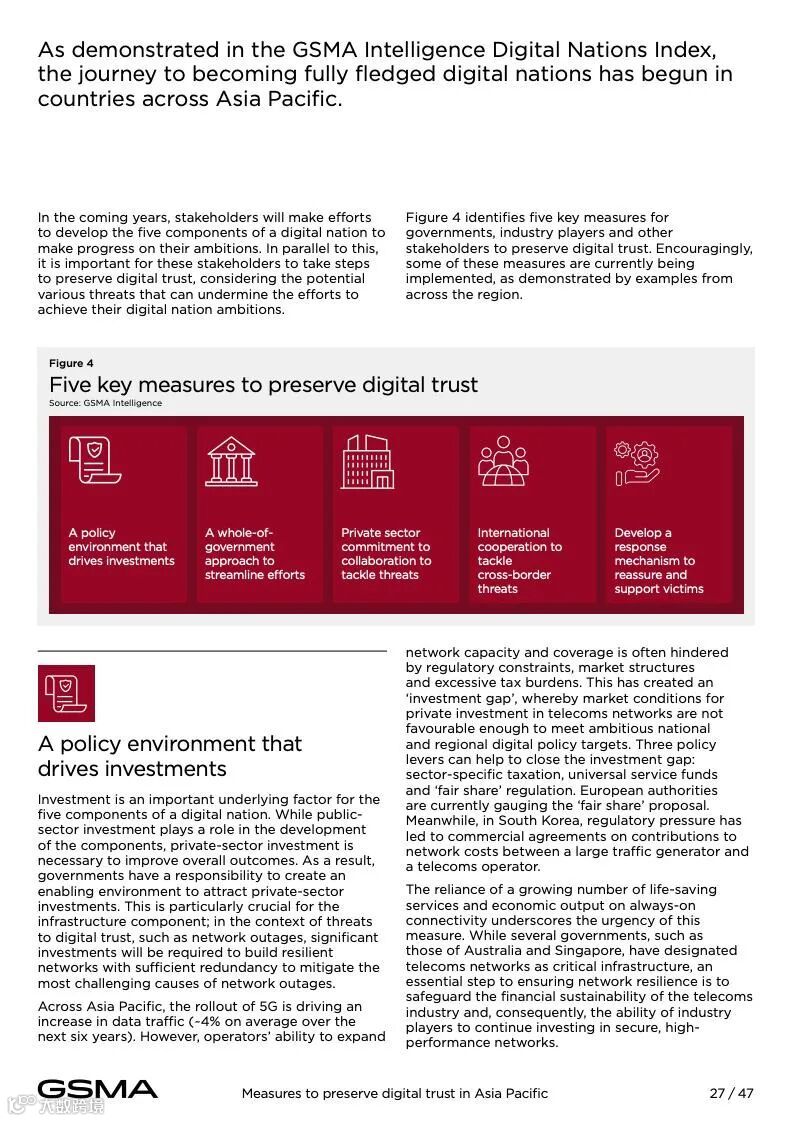 As demonstrated in the GSMA Intelligence Digital Nations Index, the journey to becoming fully fledged digital nations has begun in countries across Asia Pacific.

In the coming years, stakeholders will make efforts to develop the five components of a digital nation to make progress on their ambitions. In parallel to this, it is important for these stakeholders to take steps to preserve digital trust, considering the potential various threats that can undermine the efforts to achieve their digital nation ambitions.

Figure 4 identifies five key measures for governments, industry players and other stakeholders to preserve digital trust. Encouragingly, some of these measures are currently being implemented, as demonstrated by examples from across the region.

Figure 4
Five key measures to preserve digital trust
Source: GSMA Intelligence

A policy environment that drives investments

A whole-of-government approach to streamline efforts

Private sector commitment to collaboration to tackle threats

International cooperation to tackle cross-border threats

Develop a response mechanism to reassure and support victims

A policy environment that drives investments

Investment is an important underlying factor for the five components of a digital nation. While public-sector investment plays a role in the development of the components, private-sector investment is necessary to improve overall outcomes. As a result, governments have a responsibility to create an enabling environment to attract private-sector investments. This is particularly crucial for the infrastructure component; in the context of threats to digital trust, such as network outages, significant investments will be required to build resilient networks with sufficient redundancy to mitigate the most challenging causes of network outages.

Across Asia Pacific, the rollout of 5G is driving an increase in data traffic (~4% on average over the next six years). However, operators' ability to expand network capacity and coverage is often hindered by regulatory constraints, market structures and excessive tax burdens. This has created an 'investment gap', whereby market conditions for private investment in telecoms networks are not favourable enough to meet ambitious national and regional digital policy targets. Three policy levers can help to close the investment gap: sector-specific taxation, universal service funds and 'fair share' regulation. European authorities are currently gauging the 'fair share' proposal. Meanwhile, in South Korea, regulatory pressure has led to commercial agreements on contributions to network costs between a large traffic generator and a telecoms operator.

The reliance of a growing number of life-saving services and economic output on always-on connectivity underscores the urgency of this measure. While several governments, such as those of Australia and Singapore, have designated telecoms networks as critical infrastructure, an essential step to ensuring network resilience is to safeguard the financial sustainability of the telecoms industry and, consequently, the ability of industry players to continue investing in secure, high-performance networks.

GSMA
Measures to preserve digital trust in Asia Pacific
27 / 47